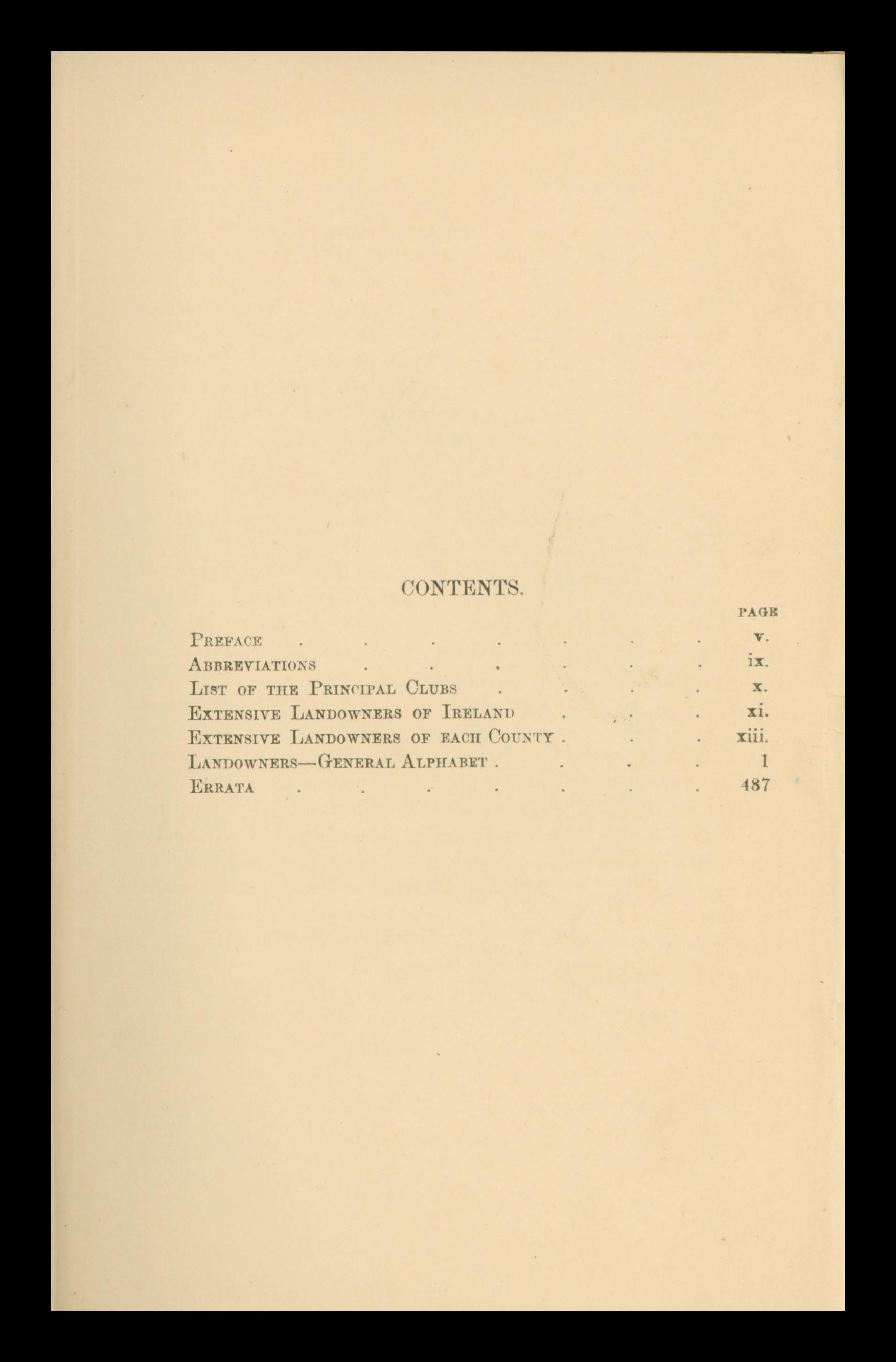 CONTENTS.

PAGE

PREFACE . . . . . . . v.

ABBREVIATIONS . . . . . . ix.

LIST OF THE PRINCIPAL CLUBS . . . . x.

EXTENSIVE LANDOWNERS OF IRELAND . . . xi.

EXTENSIVE LANDOWNERS OF EACH COUNTY . . . xiii.

LANDOWNERS—GENERAL ALPHABET . . . . 1

ERRATA . . . . . . . 487